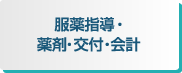 服薬指導・
薬剤・交付・会計